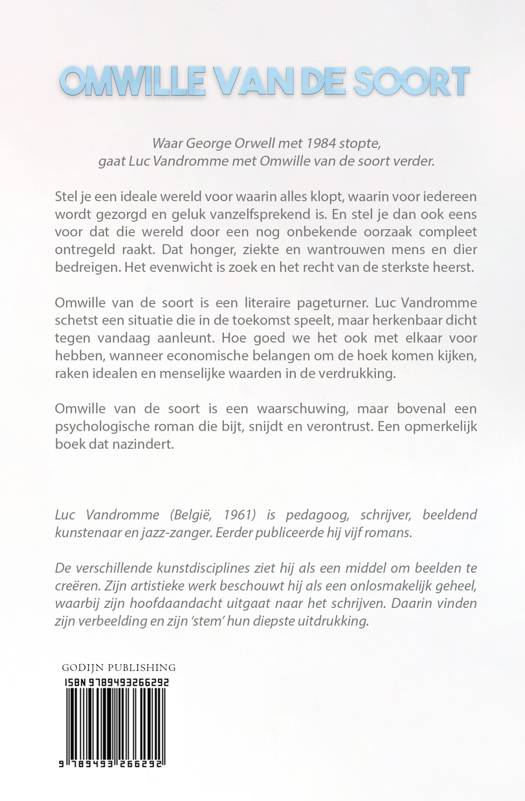 OMWILLE VAN DE SOORT

Waar George Orwell met 1984 stopte, gaat Luc Vandromme met Omwille van de soort verder.

Stel je een ideale wereld voor waarin alles klopt, waarin voor iedereen wordt gezorgd en geluk vanzelfsprekend is. En stel je dan ook eens voor dat die wereld door een nog onbekende oorzaak compleet ontregeld raakt. Dat honger, ziekte en wantrouwen mens en dier bedreigen. Het evenwicht is zoek en het recht van de sterkste heerst.

Omwille van de soort is een literaire pageturner. Luc Vandromme schetst een situatie die in de toekomst speelt, maar herkenbaar dicht tegen vandaag aanleunt. Hoe goed we het ook met elkaar voor hebben, wanneer economische belangen om de hoek komen kijken, raken idealen en menselijke waarden in de verdrukking.

Omwille van de soort is een waarschuwing, maar bovenal een psychologische roman die bijt, snijdt en verontrust. Een opmerkelijk boek dat nazindert.

Luc Vandromme (België, 1961) is pedagoog, schrijver, beeldend kunstenaar en jazz-zanger. Eerder publiceerde hij vijf romans.

De verschillende kunstdisciplines ziet hij als een middel om beelden te creëren. Zijn artistieke werk beschouwt hij als een onlosmakelijk geheel, waarbij zijn hoofdaandacht uitgaat naar het schrijven. Daarin vinden zijn verbeelding en zijn 'stem' hun diepste uitdrukking.

GODIJN PUBLISHING
ISBN 9789493266292
9 789493 266292